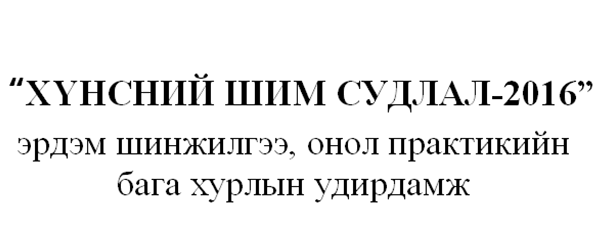 “ХҮНСНИЙ ШИМ СУДЛАЛ-2016”
эрдэм шинжилгээ, онол практикийн бага хурлын удирдамж